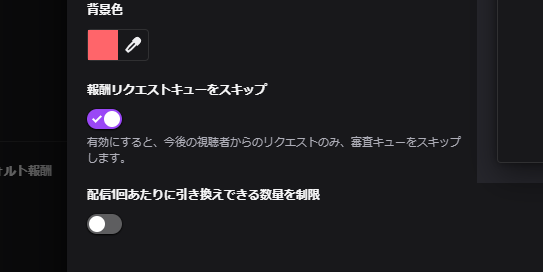 背景色

報酬リクエストキューをスキップ

有効にすると、今後の視聴者からのリクエストのみ、審査キューをスキップします。

ォルト報酬

配信1回あたりに引き換えできる数量を制限